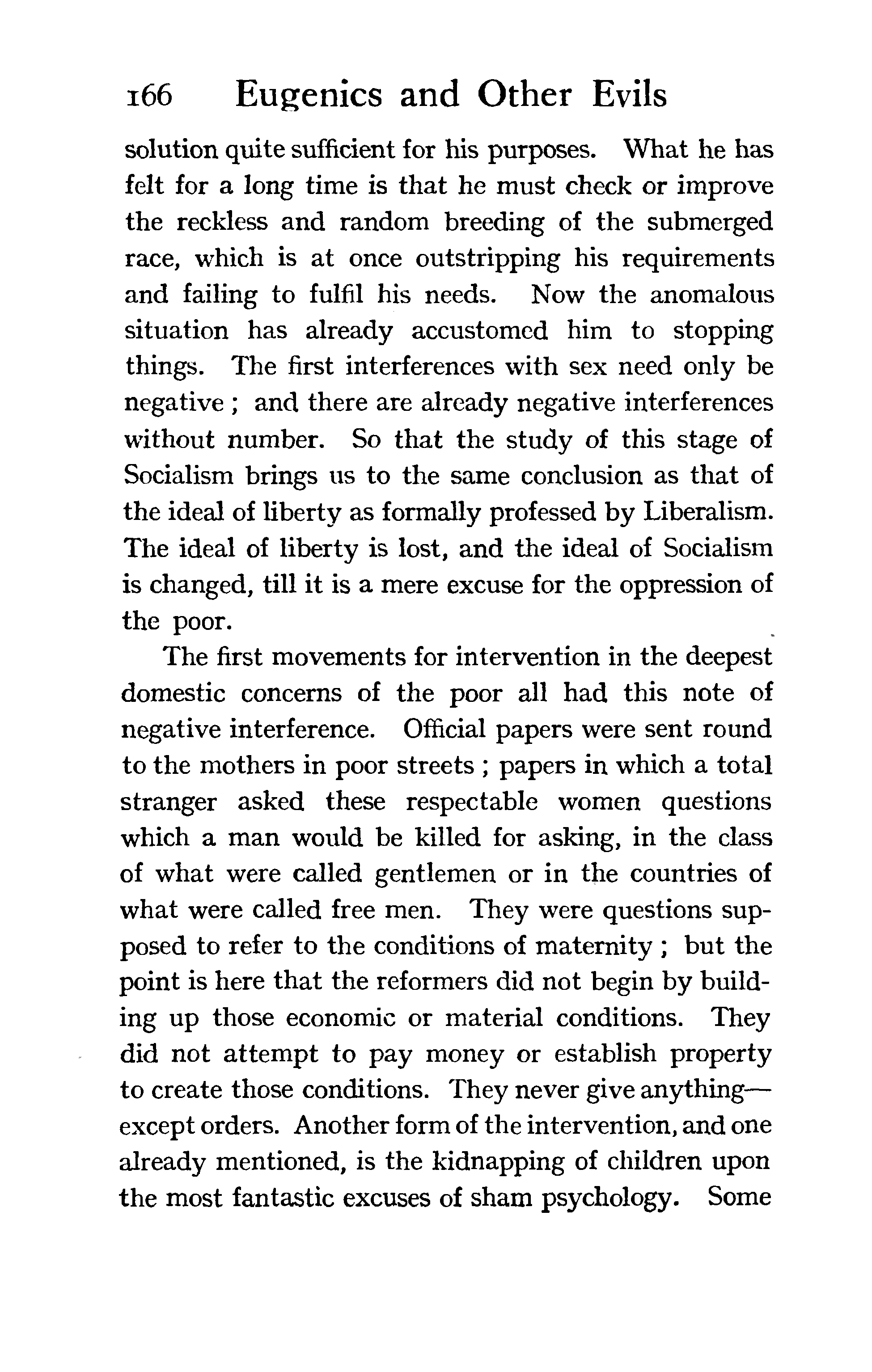 166 Eugenics and Other Evils

solution quite sufficient for his purposes. What he has felt for a long time is that he must check or improve the reckless and random breeding of the submerged race, which is at once outstripping his requirements and failing to fulfil his needs. Now the anomalous situation has already accustomed him to stopping things. The first interferences with sex need only be negative ; and there are already negative interferences without number. So that the study of this stage of Socialism brings us to the same conclusion as that of the ideal of liberty as formally professed by Liberalism. The ideal of liberty is lost, and the ideal of Socialism is changed, till it is a mere excuse for the oppression of the poor.

The first movements for intervention in the deepest domestic concerns of the poor all had this note of negative interference. Official papers were sent round to the mothers in poor streets ; papers in which a total stranger asked these respectable women questions which a man would be killed for asking, in the class of what were called gentlemen or in the countries of what were called free men. They were questions supposed to refer to the conditions of maternity ; but the point is here that the reformers did not begin by building up those economic or material conditions. They did not attempt to pay money or establish property to create those conditions. They never give anything—except orders. Another form of the intervention, and one already mentioned, is the kidnapping of children upon the most fantastic excuses of sham psychology. Some